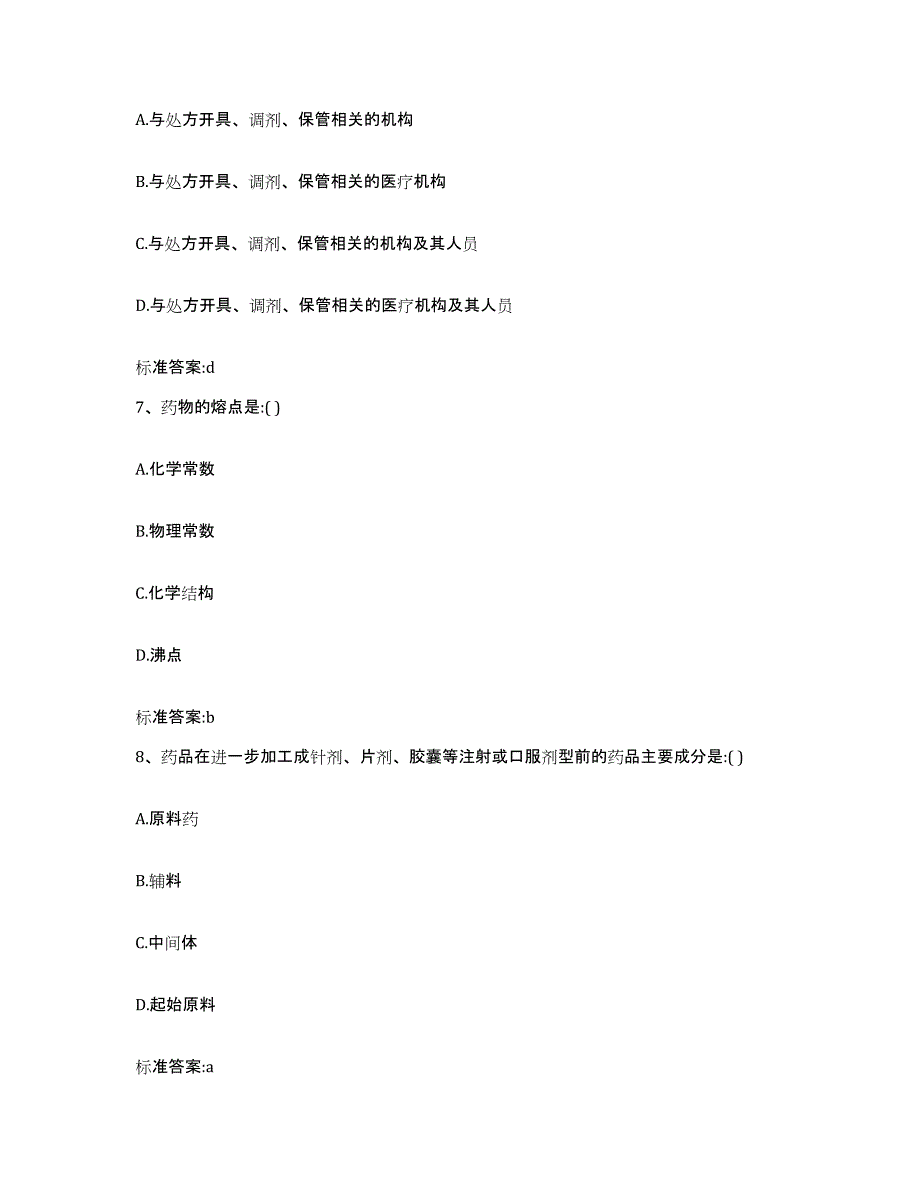 A.与处方开具、调剂、保管相关的机构

B.与处方开具、调剂、保管相关的医疗机构

C.与处方开具、调剂、保管相关的机构及其人员

D.与处方开具、调剂、保管相关的医疗机构及其人员

标准答案:d

7、药物的熔点是:( )

A.化学常数

B.物理常数

C.化学结构

D.沸点

标准答案:b

8、药品在进一步加工成针剂、片剂、胶囊等注射或口服剂型前的药品主要成分是:( )

A.原料药

B.辅料

C.中间体

D.起始原料

标准答案:a